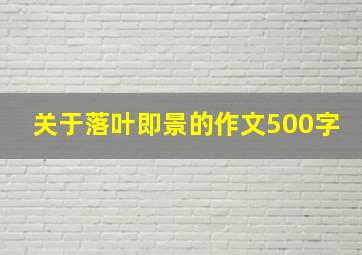 关于落叶即景的作文500字